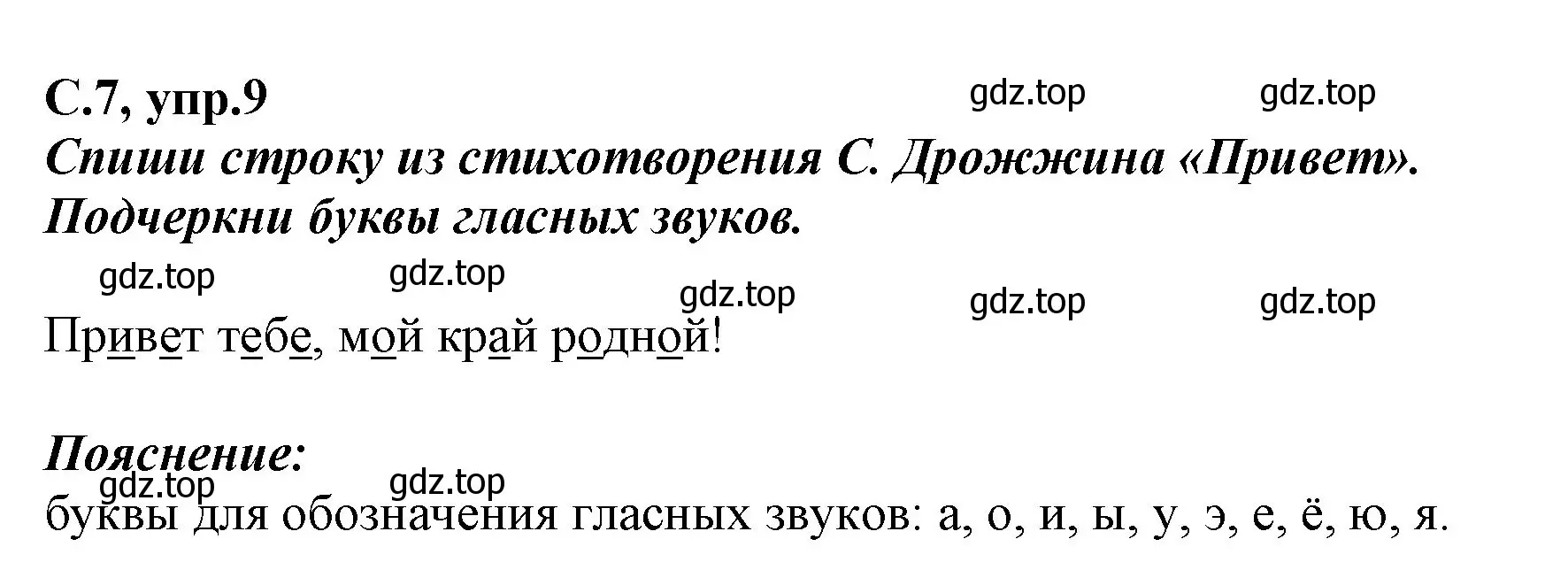 С.7, упр.9

gdz.top gdz.top

Спиши строку из стихотворения С. Дрожжина «Привет». Подчеркни буквы гласных звуков.

gdz.top gdz.top gdz.top gdz.top gdz.top

Привет тебе, мой край родной!

Пояснение:

gdz.top gdz.top

буквы для обозначения гласных звуков: а, о, и, ы, у, э, е, ё, ю, я.